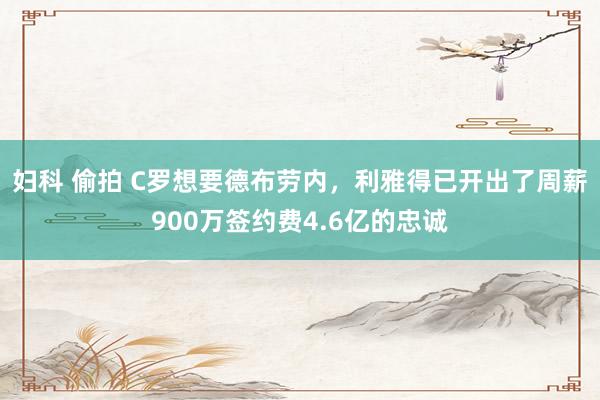 妇科 偷拍 C罗想要德布劳内，利雅得已开出了周薪900万签约费4.6亿的忠诚